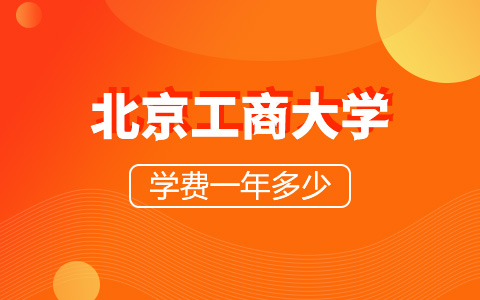 北京工商大学

学费一年多少